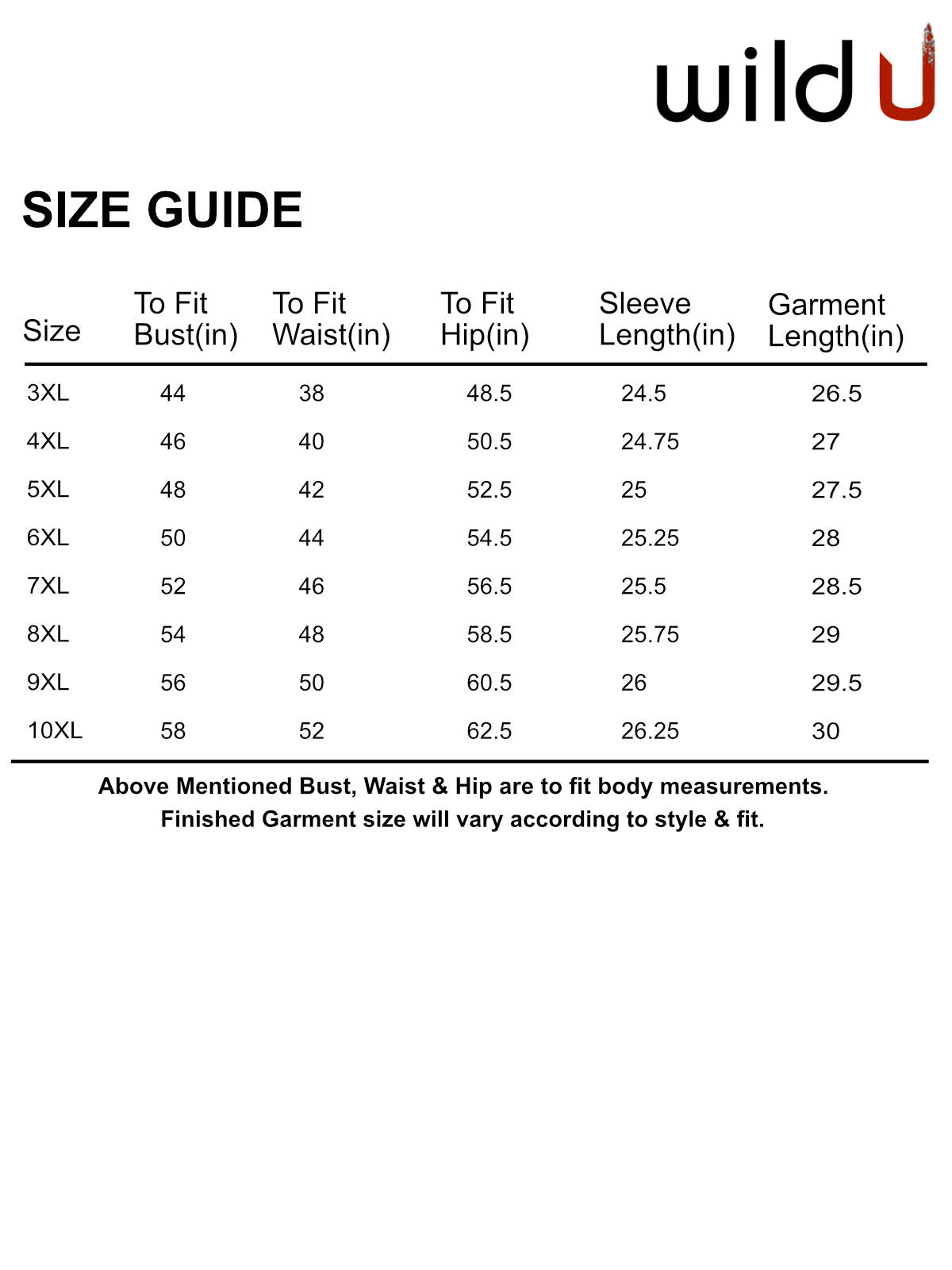 wild U

SIZE GUIDE

| Size | To Fit Bust(in) | To Fit Waist(in) | To Fit Hip(in) | Sleeve Length(in) | Garment Length(in) |
|---|---|---|---|---|---|
| 3XL | 44 | 38 | 48.5 | 24.5 | 26.5 |
| 4XL | 46 | 40 | 50.5 | 24.75 | 27 |
| 5XL | 48 | 42 | 52.5 | 25 | 27.5 |
| 6XL | 50 | 44 | 54.5 | 25.25 | 28 |
| 7XL | 52 | 46 | 56.5 | 25.5 | 28.5 |
| 8XL | 54 | 48 | 58.5 | 25.75 | 29 |
| 9XL | 56 | 50 | 60.5 | 26 | 29.5 |
| 10XL | 58 | 52 | 62.5 | 26.25 | 30 |

Above Mentioned Bust, Waist & Hip are to fit body measurements.
Finished Garment size will vary according to style & fit.